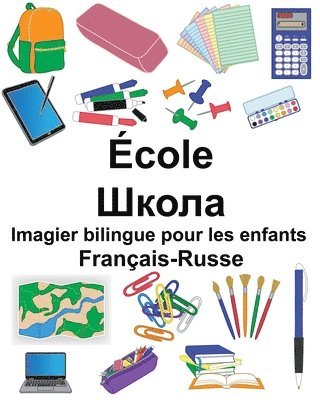 École
Школа
Imagier bilingue pour les enfants
Français-Russe